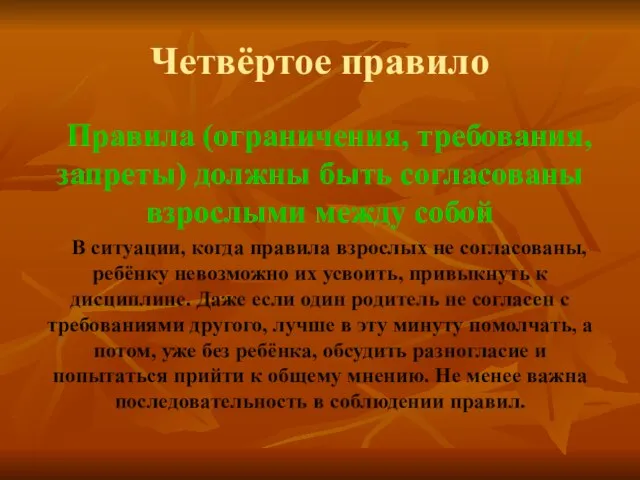 Четвёртое правило

Правила (ограничения, требования, запреты) должны быть согласованы взрослыми между собой

В ситуации, когда правила взрослых не согласованы, ребёнку невозможно их усвоить, привыкнуть к дисциплине. Даже если один родитель не согласен с требованиями другого, лучше в эту минуту помолчать, а потом, уже без ребёнка, обсудить разногласие и попытаться прийти к общему мнению. Не менее важна последовательность в соблюдении правил.